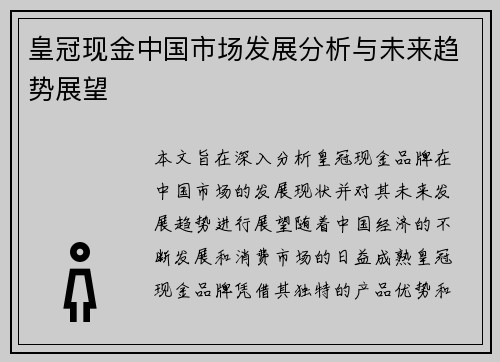 皇冠现金中国市场发展分析与未来趋势展望

本文旨在深入分析皇冠现金品牌在中国市场的发展现状并对其未来发展趋势进行展望随着中国经济的不断发展和消费市场的日益成熟皇冠现金品牌凭借其独特的产品优势和